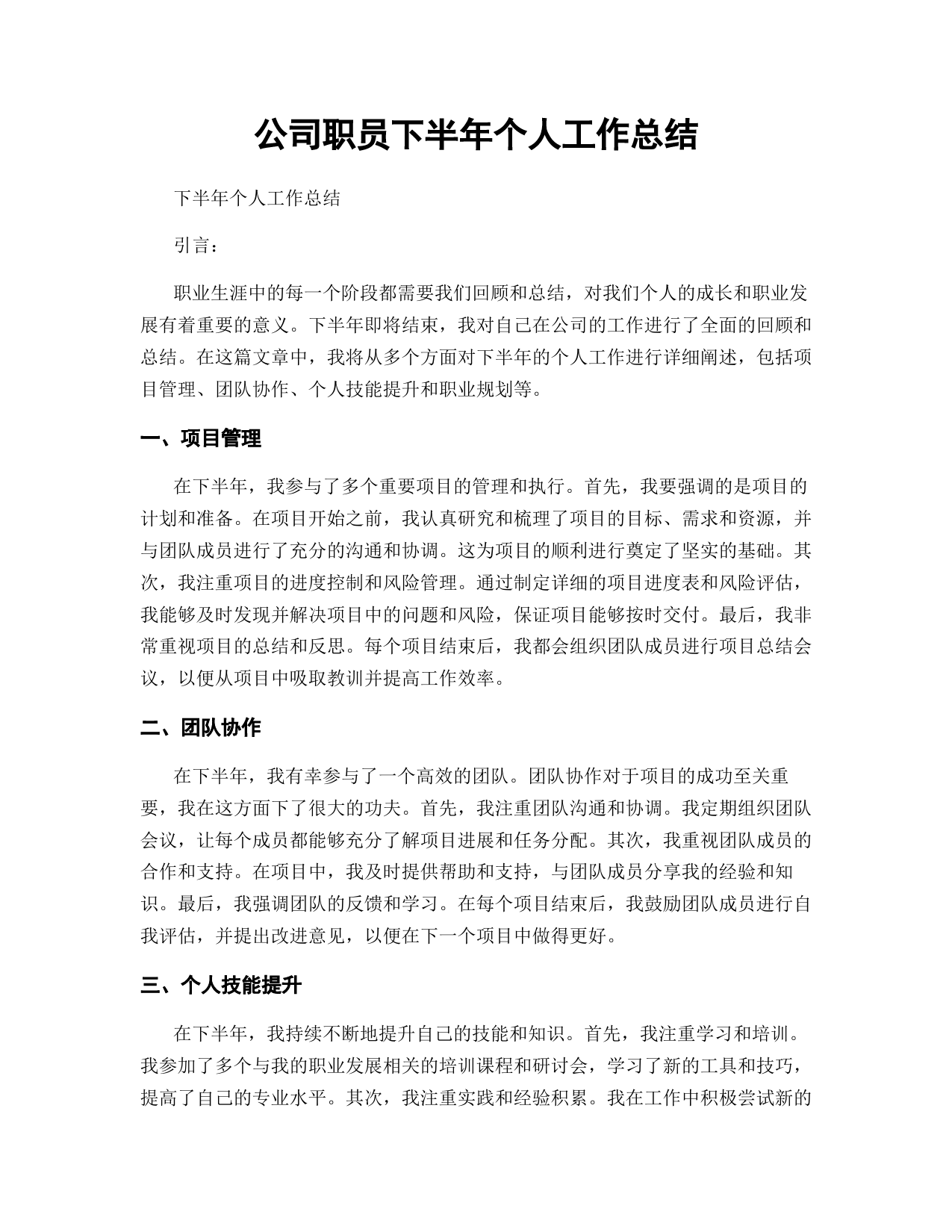 公司职员下半年个人工作总结

下半年个人工作总结

引言：

职业生涯中的每一个阶段都需要我们回顾和总结，对我们个人的成长和职业发展有着重要的意义。下半年即将结束，我对自己在公司的工作进行了全面的回顾和总结。在这篇文章中，我将从多个方面对下半年的个人工作进行详细阐述，包括项目管理、团队协作、个人技能提升和职业规划等。

一、项目管理

在下半年，我参与了多个重要项目的管理和执行。首先，我要强调的是项目的计划和准备。在项目开始之前，我认真研究和梳理了项目的目标、需求和资源，并与团队成员进行了充分的沟通和协调。这为项目的顺利进行奠定了坚实的基础。其次，我注重项目的进度控制和风险管理。通过制定详细的项目进度表和风险评估，我能够及时发现并解决项目中的问题和风险，保证项目能够按时交付。最后，我非常重视项目的总结和反思。每个项目结束后，我都会组织团队成员进行项目总结会议，以便从项目中吸取教训并提高工作效率。

二、团队协作

在下半年，我有幸参与了一个高效的团队。团队协作对于项目的成功至关重要，我在这方面下了很大的功夫。首先，我注重团队沟通和协调。我定期组织团队会议，让每个成员都能够充分了解项目进展和任务分配。其次，我重视团队成员的合作和支持。在项目中，我及时提供帮助和支持，与团队成员分享我的经验和知识。最后，我强调团队的反馈和学习。在每个项目结束后，我鼓励团队成员进行自我评估，并提出改进意见，以便在下一个项目中做得更好。

三、个人技能提升

在下半年，我持续不断地提升自己的技能和知识。首先，我注重学习和培训。我参加了多个与我的职业发展相关的培训课程和研讨会，学习了新的工具和技巧，提高了自己的专业水平。其次，我注重实践和经验积累。我在工作中积极尝试新的